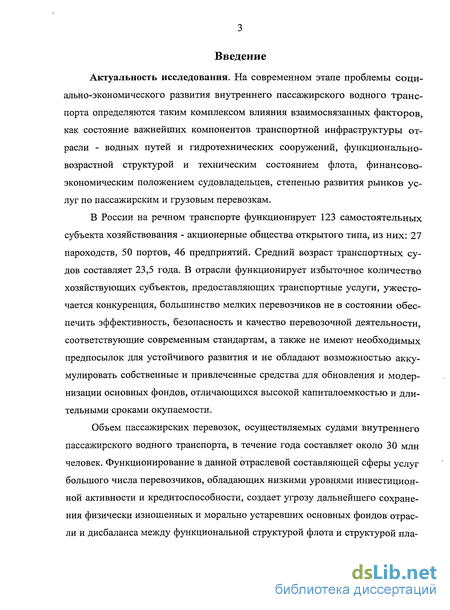 3

Введение

Актуальность исследования. На современном этапе проблемы социально-экономического развития внутреннего пассажирского водного транспорта определяются таким комплексом влияния взаимосвязанных факторов, как состояние важнейших компонентов транспортной инфраструктуры отрасли - водных путей и гидротехнических сооружений, функционально-возрастной структурой и техническим состоянием флота, финансово-экономическим положением судовладельцев, степенью развития рынков услуг по пассажирским и грузовым перевозкам.

В России на речном транспорте функционирует 123 самостоятельных субъекта хозяйствования - акционерные общества открытого типа, из них: 27 пароходств, 50 портов, 46 предприятий. Средний возраст транспортных судов составляет 23,5 года. В отрасли функционирует избыточное количество хозяйствующих субъектов, предоставляющих транспортные услуги, ужесточается конкуренция, большинство мелких перевозчиков не в состоянии обеспечить эффективность, безопасность и качество перевозочной деятельности, соответствующие современным стандартам, а также не имеют необходимых предпосылок для устойчивого развития и не обладают возможностью аккумулировать собственные и привлеченные средства для обновления и модернизации основных фондов, отличающихся высокой капиталоемкостью и длительными сроками окупаемости.

Объем пассажирских перевозок, осуществляемых судами внутреннего пассажирского водного транспорта, в течение года составляет около 30 млн человек. Функционирование в данной отраслевой составляющей сферы услуг большого числа перевозчиков, обладающих низкими уровнями инвестиционной активности и кредитоспособности, создает угрозу дальнейшего сохранения физически изношенных и морально устаревших основных фондов отрасли и дисбаланса между функциональной структурой флота и структурой пла-

dsLib.net
библиотека диссертаций